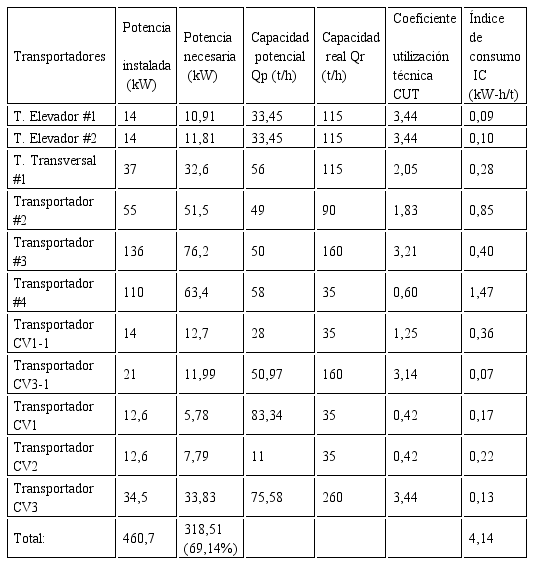 | Transportadores | Potencia instalada (kW) | Potencia necesaria (kW) | Capacidad potencial Qp (t/h) | Capacidad real Qr (t/h) | Coeficiente utilización técnica CUT | Índice de consumo IC (kW-h/t) |
|---|---|---|---|---|---|---|
| T. Elevador #1 | 14 | 10,91 | 33,45 | 115 | 3,44 | 0,09 |
| T. Elevador #2 | 14 | 11,81 | 33,45 | 115 | 3,44 | 0,10 |
| T. Transversal #1 | 37 | 32,6 | 56 | 115 | 2,05 | 0,28 |
| Transportador #2 | 55 | 51,5 | 49 | 90 | 1,83 | 0,85 |
| Transportador #3 | 136 | 76,2 | 50 | 160 | 3,21 | 0,40 |
| Transportador #4 | 110 | 63,4 | 58 | 35 | 0,60 | 1,47 |
| Transportador CV1-1 | 14 | 12,7 | 28 | 35 | 1,25 | 0,36 |
| Transportador CV3-1 | 21 | 11,99 | 50,97 | 160 | 3,14 | 0,07 |
| Transportador CV1 | 12,6 | 5,78 | 83,34 | 35 | 0,42 | 0,17 |
| Transportador CV2 | 12,6 | 7,79 | 11 | 35 | 0,42 | 0,22 |
| Transportador CV3 | 34,5 | 33,83 | 75,58 | 260 | 3,44 | 0,13 |
| Total: | 460,7 | 318,51 (69,14%) | | | | 4,14 |